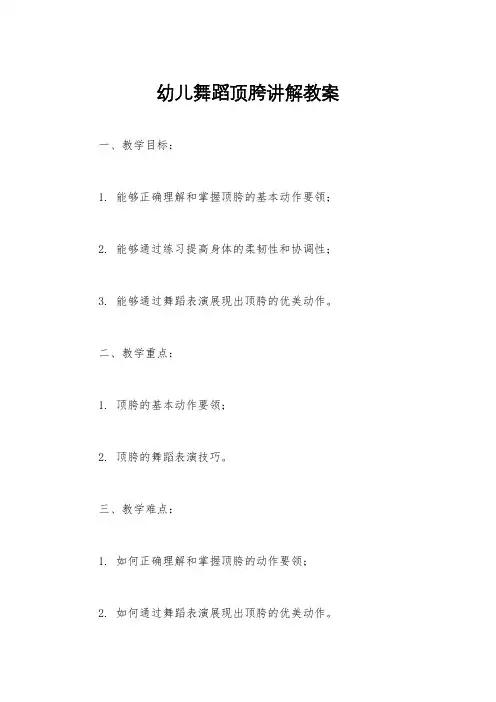 幼儿舞蹈顶胯讲解教案

一、教学目标：

1. 能够正确理解和掌握顶胯的基本动作要领；

2. 能够通过练习提高身体的柔韧性和协调性；

3. 能够通过舞蹈表演展现出顶胯的优美动作。

二、教学重点：

1. 顶胯的基本动作要领；

2. 顶胯的舞蹈表演技巧。

三、教学难点：

1. 如何正确理解和掌握顶胯的动作要领；

2. 如何通过舞蹈表演展现出顶胯的优美动作。